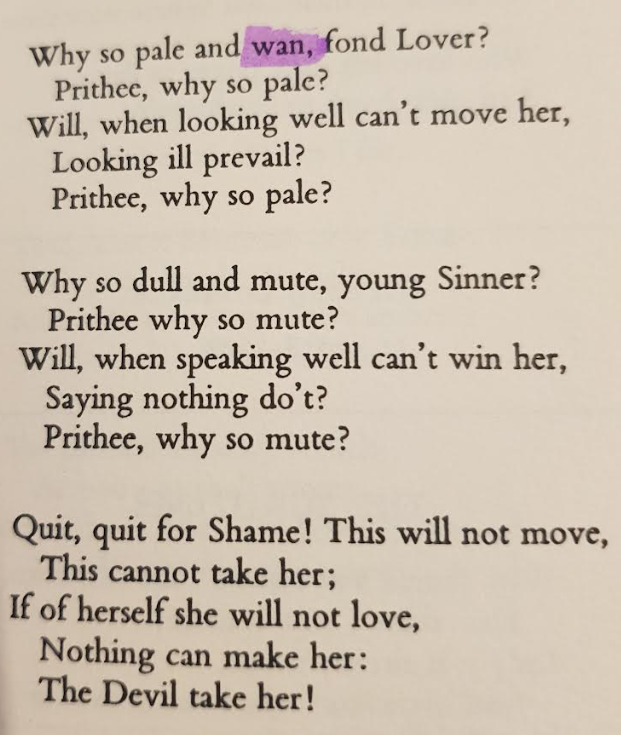 Why so pale and wan, fond Lover?
Prithee, why so pale?
Will, when looking well can't move her,
Looking ill prevail?
Prithee, why so pale?

Why so dull and mute, young Sinner?
Prithee why so mute?
Will, when speaking well can't win her,
Saying nothing do't?
Prithee, why so mute?

Quit, quit for Shame! This will not move,
This cannot take her;
If of herself she will not love,
Nothing can make her:
The Devil take her!